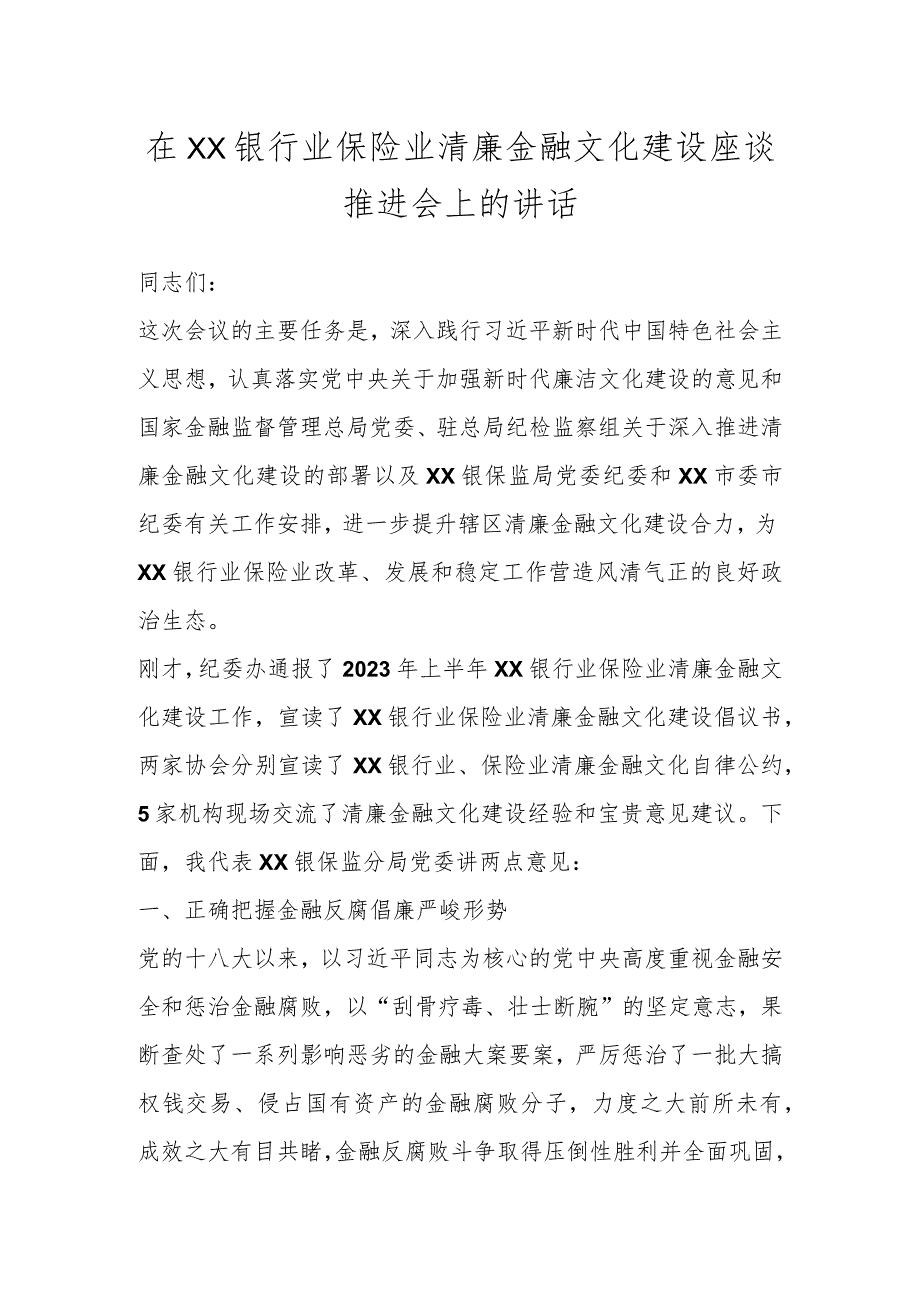 在XX银行业保险业清廉金融文化建设座谈推进会上的讲话

同志们：

这次会议的主要任务是，深入践行习近平新时代中国特色社会主义思想，认真落实党中央关于加强新时代廉洁文化建设的意见和国家金融监督管理总局党委、驻总局纪检监察组关于深入推进清廉金融文化建设的部署以及XX银保监局党委纪委和XX市委市纪委有关工作安排，进一步提升辖区清廉金融文化建设合力，为XX银行业保险业改革、发展和稳定工作营造风清气正的良好政治生态。

刚才，纪委办通报了2023年上半年XX银行业保险业清廉金融文化建设工作，宣读了XX银行业保险业清廉金融文化建设倡议书，两家协会分别宣读了XX银行业、保险业清廉金融文化自律公约，5家机构现场交流了清廉金融文化建设经验和宝贵意见建议。下面，我代表XX银保监分局党委讲两点意见：

一、正确把握金融反腐倡廉严峻形势

党的十八大以来，以习近平同志为核心的党中央高度重视金融安全和惩治金融腐败，以“刮骨疗毒、壮士断腕”的坚定意志，果断查处了一系列影响恶劣的金融大案要案，严厉惩治了一批大搞权钱交易、侵占国有资产的金融腐败分子，力度之大前所未有，成效之大有目共睹，金融反腐败斗争取得压倒性胜利并全面巩固，